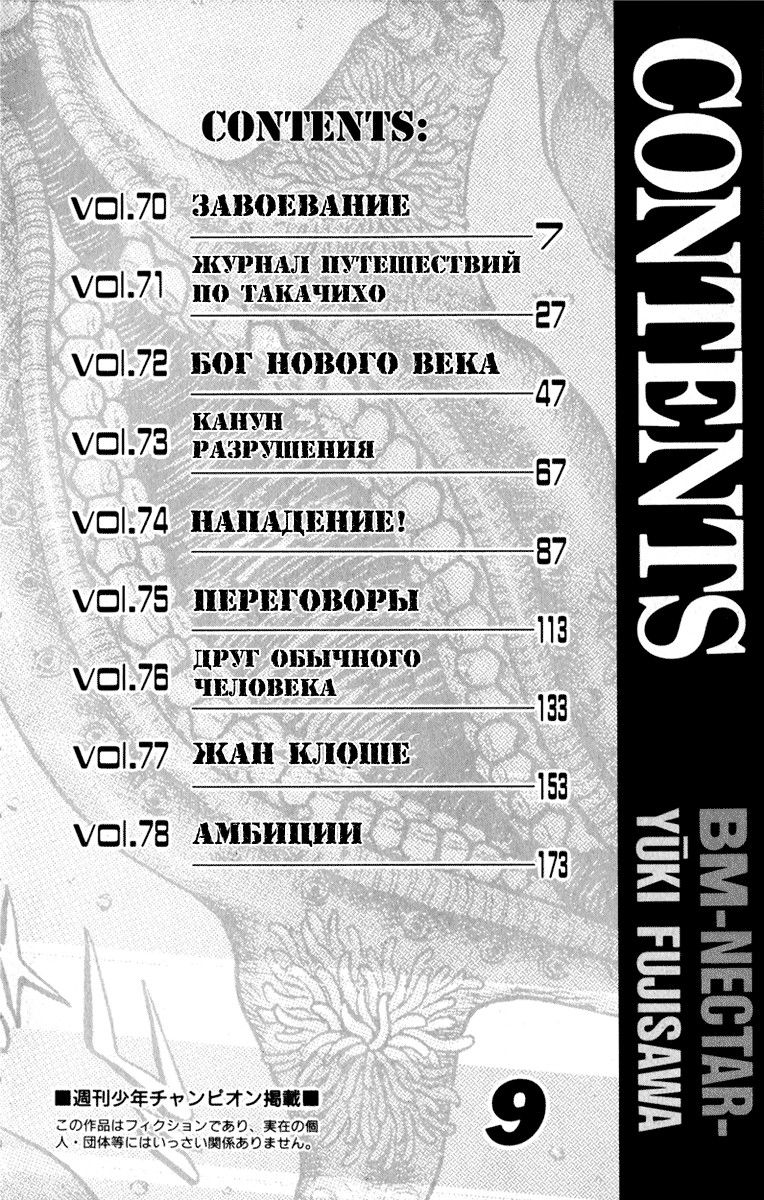 CONTENTS:

vol.70 ЗАВОЕВАНИЕ 7

vol.71 ЖУРНАЛ ПУТЕШЕСТВИЙ ПО ТАКАЧИХО 27

vol.72 БОГ НОВОГО ВЕКА 47

vol.73 КАНУН РАЗРУШЕНИЯ 67

vol.74 НАПАДЕНИЕ! 87

vol.75 ПЕРЕГОВОРЫ 113

vol.76 ДРУГ ОБЫЧНОГО ЧЕЛОВЕКА 133

vol.77 ЖАН КЛОШЕ 153

vol.78 АМБИЦИИ 173

CONTENTS

BM-NECTAR-
YŪKI FUJISAWA

9

■週刊少年チャンピオン掲載■
この作品はフィクションであり、実在の個人・団体等にはいっさい関係ありません。